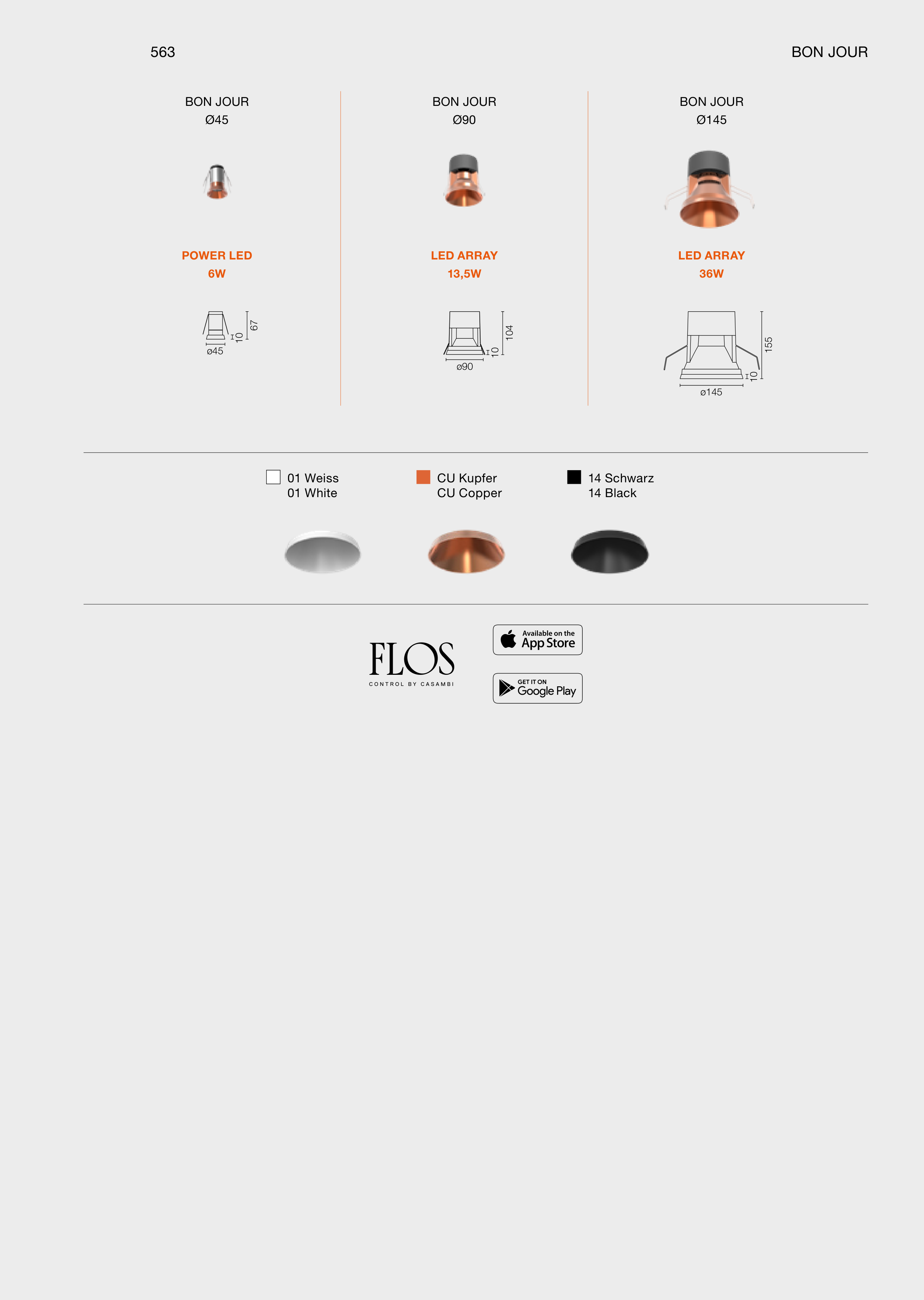 563

BON JOUR

BON JOUR
Ø45

POWER LED
6W

67
10
ø45

BON JOUR
Ø90

LED ARRAY
13,5W

104
10
ø90

BON JOUR
Ø145

LED ARRAY
36W

155
10
ø145

01 Weiss
01 White

CU Kupfer
CU Copper

14 Schwarz
14 Black

FLOS
CONTROL BY CASAMBI

Available on the App Store

GET IT ON Google Play